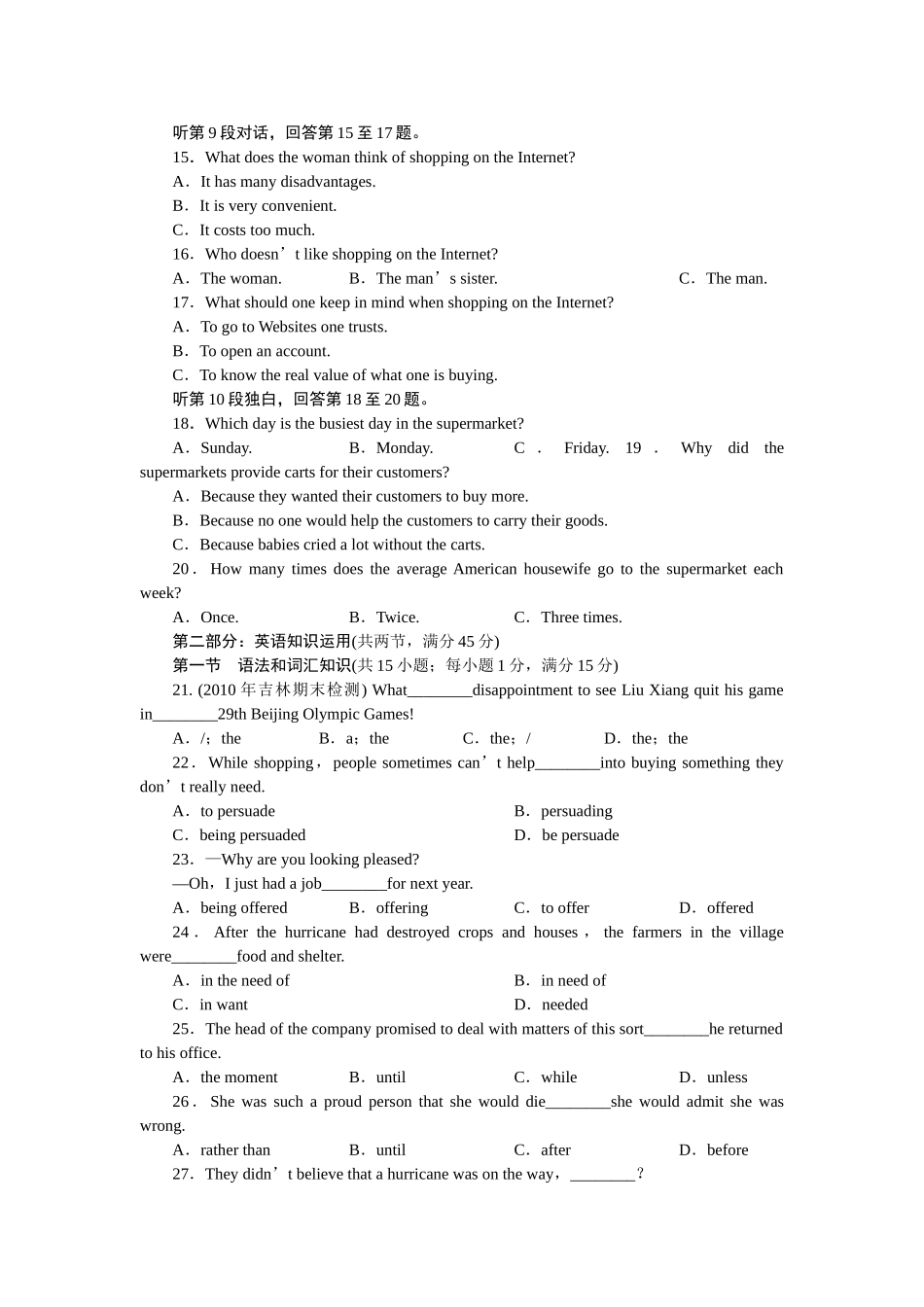 听第9段对话，回答第15至17题。

15．What does the woman think of shopping on the Internet?

A．It has many disadvantages.

B．It is very convenient.

C．It costs too much.

16．Who doesn't like shopping on the Internet?

A．The woman.　B．The man's sister.　C．The man.

17．What should one keep in mind when shopping on the Internet?

A．To go to Websites one trusts.

B．To open an account.

C．To know the real value of what one is buying.

听第10段独白，回答第18至20题。

18．Which day is the busiest day in the supermarket?

A．Sunday.　B．Monday.　C．Friday. 19．Why did the supermarkets provide carts for their customers?

A．Because they wanted their customers to buy more.

B．Because no one would help the customers to carry their goods.

C．Because babies cried a lot without the carts.

20．How many times does the average American housewife go to the supermarket each week?

A．Once.　B．Twice.　C．Three times.

第二部分：英语知识运用(共两节，满分45分)

第一节　语法和词汇知识(共15小题；每小题1分，满分15分)

21. (2010年吉林期末检测) What____disappointment to see Liu Xiang quit his game in____29th Beijing Olympic Games!

A．/；the　B．a；the　C．the；/　D．the；the

22．While shopping，people sometimes can't help____into buying something they don't really need.

A．to persuade　B．persuading

C．being persuaded　D．be persuade

23．—Why are you looking pleased?

—Oh，I just had a job____for next year.

A．being offered　B．offering　C．to offer　D．offered

24．After the hurricane had destroyed crops and houses，the farmers in the village were____food and shelter.

A．in the need of　B．in need of

C．in want　D．needed

25．The head of the company promised to deal with matters of this sort____he returned to his office.

A．the moment　B．until　C．while　D．unless

26．She was such a proud person that she would die____she would admit she was wrong.

A．rather than　B．until　C．after　D．before

27．They didn't believe that a hurricane was on the way，____?